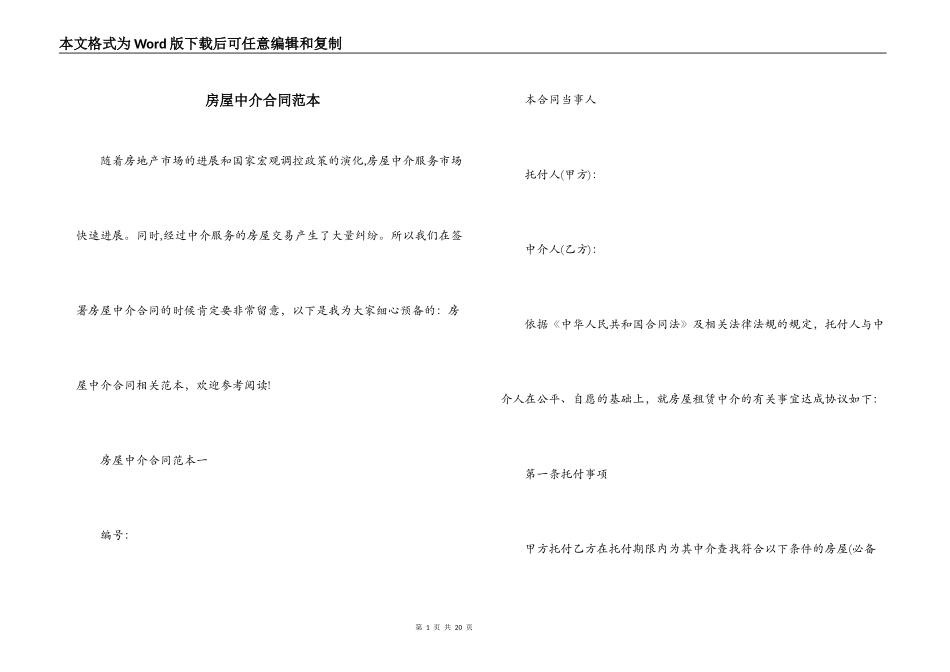 本文格式为Word版下载后可任意编辑和复制

房屋中介合同范本

随着房地产市场的进展和国家宏观调控政策的演化,房屋中介服务市场快速进展。同时,经过中介服务的房屋交易产生了大量纠纷。所以我们在签署房屋中介合同的时候肯定要非常留意，以下是我为大家细心预备的：房屋中介合同相关范本，欢迎参考阅读!

房屋中介合同范本一

编号:

本合同当事人

托付人(甲方):

中介人(乙方):

依据《中华人民共和国合同法》及相关法律法规的规定，托付人与中介人在公平、自愿的基础上，就房屋租赁中介的有关事宜达成协议如下:

第一条托付事项

甲方托付乙方在托付期限内为其中介查找符合以下条件的房屋(必备

第 1 页 共 20 页